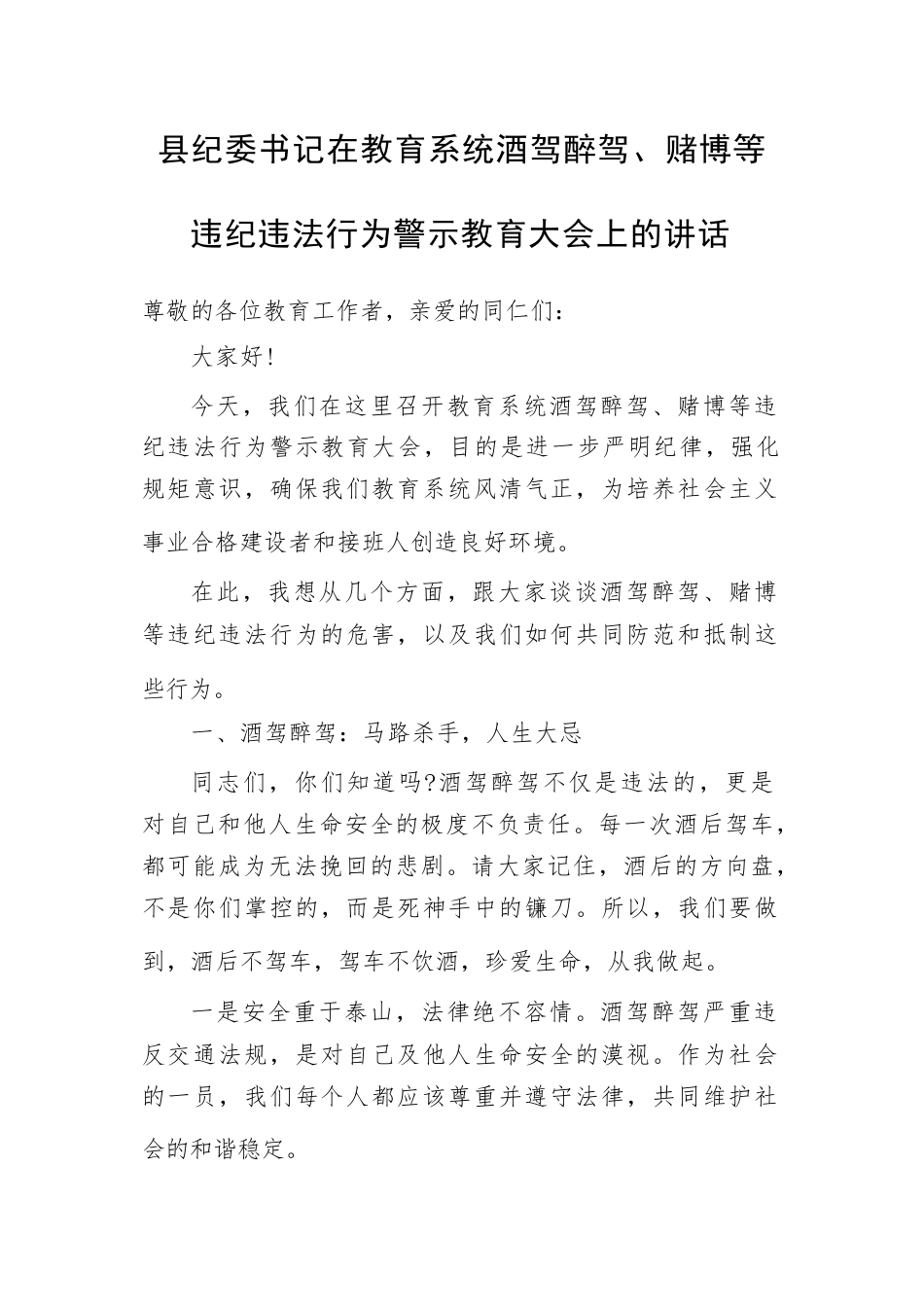 县纪委书记在教育系统酒驾醉驾、赌博等违纪违法行为警示教育大会上的讲话

尊敬的各位教育工作者，亲爱的同仁们：

大家好!

今天，我们在这里召开教育系统酒驾醉驾、赌博等违纪违法行为警示教育大会，目的是进一步严明纪律，强化规矩意识，确保我们教育系统风清气正，为培养社会主义事业合格建设者和接班人创造良好环境。

在此，我想从几个方面，跟大家谈谈酒驾醉驾、赌博等违纪违法行为的危害，以及我们如何共同防范和抵制这些行为。

一、酒驾醉驾：马路杀手，人生大忌

同志们，你们知道吗?酒驾醉驾不仅是违法的，更是对自己和他人生命安全的极度不负责任。每一次酒后驾车，都可能成为无法挽回的悲剧。请大家记住，酒后的方向盘，不是你们掌控的，而是死神手中的镰刀。所以，我们要做到，酒后不驾车，驾车不饮酒，珍爱生命，从我做起。

一是安全重于泰山，法律绝不容情。酒驾醉驾严重违反交通法规，是对自己及他人生命安全的漠视。作为社会的一员，我们每个人都应该尊重并遵守法律，共同维护社会的和谐稳定。